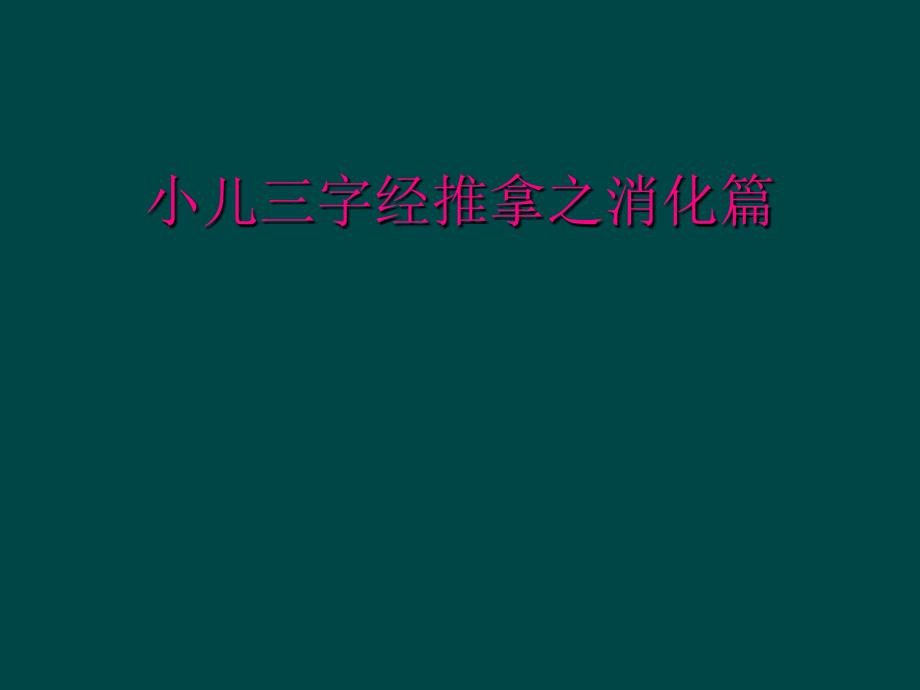 小儿三字经推拿之消化篇